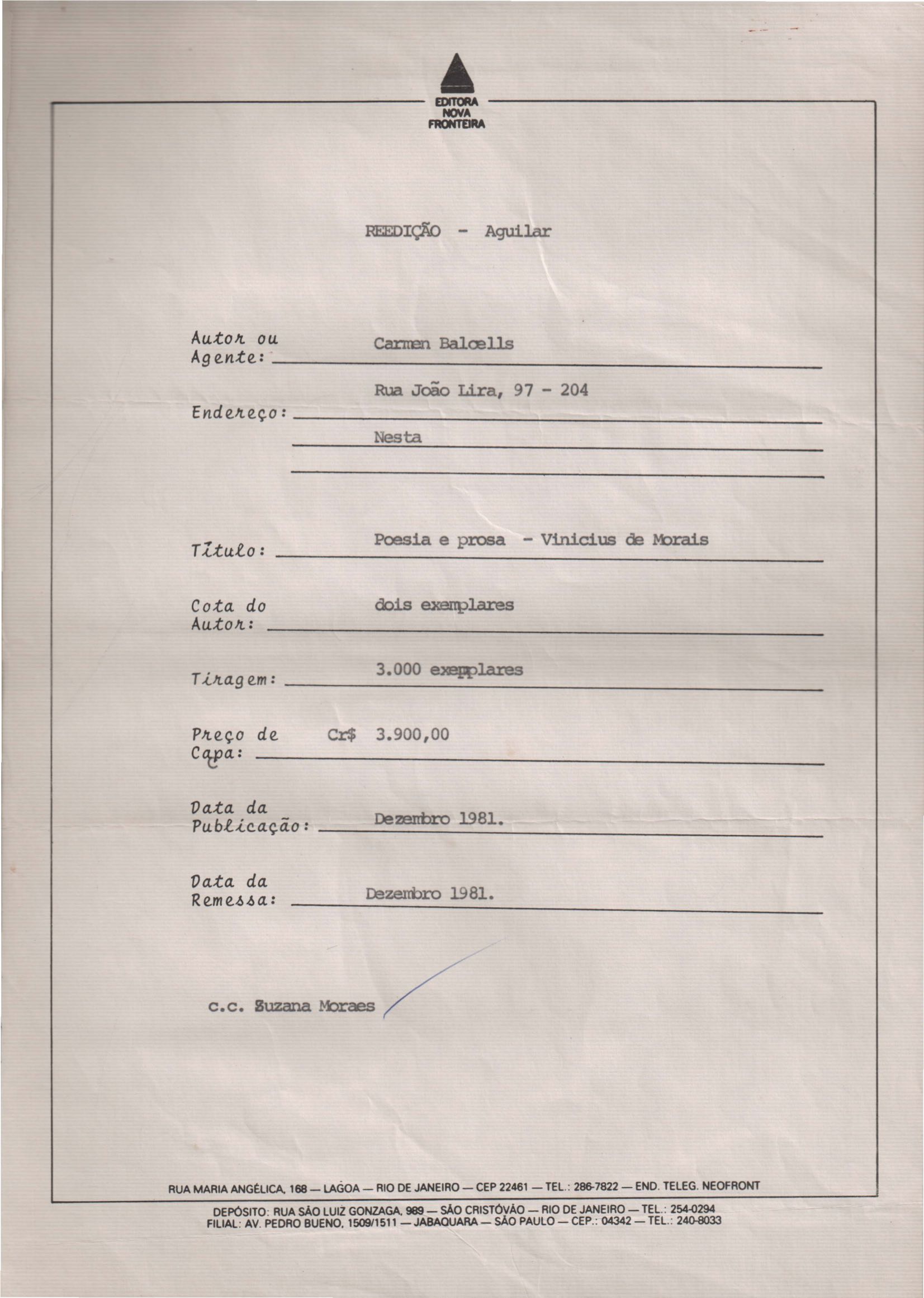 EDITORA
NOVA
FRONTEIRA

REEDIÇÃO - Aguilar

Autor ou Agente: Carmen Balcells

Endereço: Rua João Lira, 97 - 204
Nesta

Título: Poesia e prosa - Vinicius de Morais

Cota do Autor: dois exemplares

Tiragem: 3.000 exemplares

Preço de Capa: Cr$ 3.900,00

Data da Publicação: Dezembro 1981.

Data da Remessa: Dezembro 1981.

c.c. Suzana Moraes

RUA MARIA ANGÉLICA, 168 — LAGOA — RIO DE JANEIRO — CEP 22461 — TEL.: 286-7822 — END. TELEG. NEOFRONT
DEPÓSITO: RUA SÃO LUIZ GONZAGA, 989 — SÃO CRISTÓVÃO — RIO DE JANEIRO — TEL.: 254-0294
FILIAL: AV. PEDRO BUENO, 1509/1511 — JABAQUARA — SÃO PAULO — CEP.: 04342 — TEL.: 240-8033